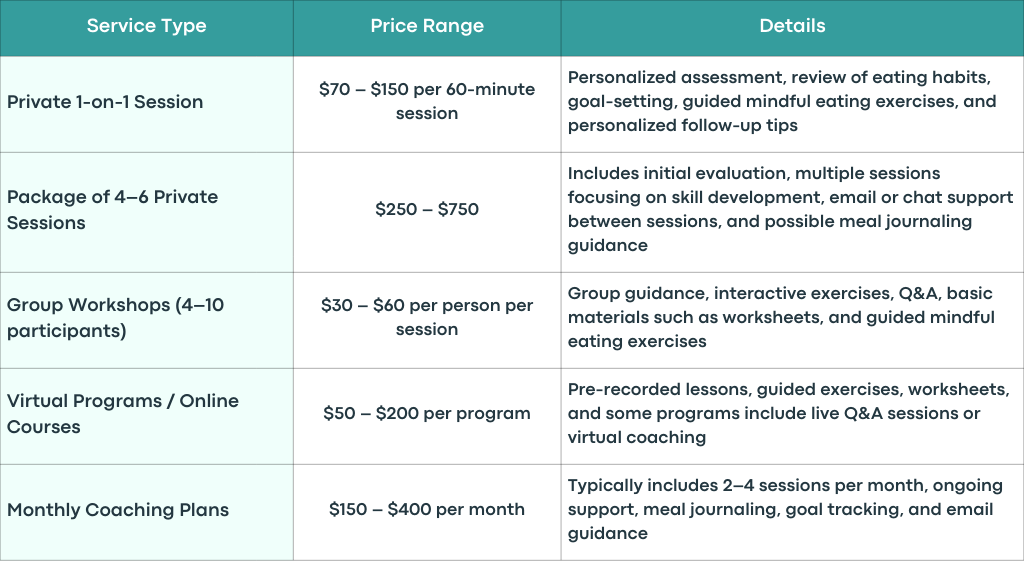 | Service Type | Price Range | Details |
|---|---|---|
| Private 1-on-1 Session | $70 – $150 per 60-minute session | Personalized assessment, review of eating habits, goal-setting, guided mindful eating exercises, and personalized follow-up tips |
| Package of 4–6 Private Sessions | $250 – $750 | Includes initial evaluation, multiple sessions focusing on skill development, email or chat support between sessions, and possible meal journaling guidance |
| Group Workshops (4–10 participants) | $30 – $60 per person per session | Group guidance, interactive exercises, Q&A, basic materials such as worksheets, and guided mindful eating exercises |
| Virtual Programs / Online Courses | $50 – $200 per program | Pre-recorded lessons, guided exercises, worksheets, and some programs include live Q&A sessions or virtual coaching |
| Monthly Coaching Plans | $150 – $400 per month | Typically includes 2–4 sessions per month, ongoing support, meal journaling, goal tracking, and email guidance |